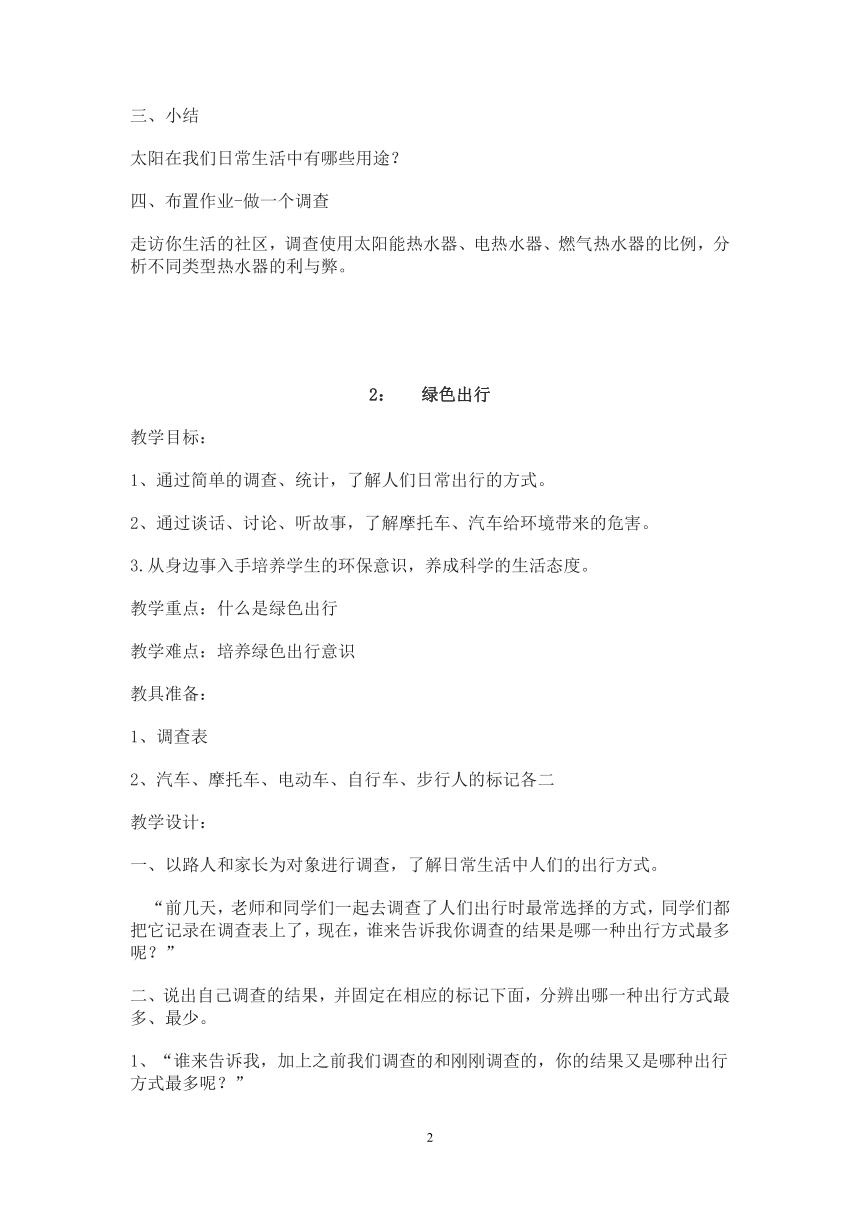 三、小结

太阳在我们日常生活中有哪些用途？

四、布置作业-做一个调查

走访你生活的社区，调查使用太阳能热水器、电热水器、燃气热水器的比例，分析不同类型热水器的利与弊。

2：　绿色出行

教学目标：

1、通过简单的调查、统计，了解人们日常出行的方式。

2、通过谈话、讨论、听故事，了解摩托车、汽车给环境带来的危害。

3.从身边事入手培养学生的环保意识，养成科学的生活态度。

教学重点：什么是绿色出行

教学难点：培养绿色出行意识

教具准备：

1、调查表

2、汽车、摩托车、电动车、自行车、步行人的标记各二

教学设计：

一、以路人和家长为对象进行调查，了解日常生活中人们的出行方式。

“前几天，老师和同学们一起去调查了人们出行时最常选择的方式，同学们都把它记录在调查表上了，现在，谁来告诉我你调查的结果是哪一种出行方式最多呢？”

二、说出自己调查的结果，并固定在相应的标记下面，分辨出哪一种出行方式最多、最少。

1、“谁来告诉我，加上之前我们调查的和刚刚调查的，你的结果又是哪种出行方式最多呢？”

2